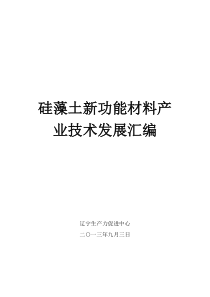 硅藻土新功能材料产业技术发展汇编

辽宁生产力促进中心

二〇一三年九月三日